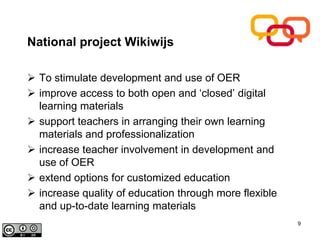 National project Wikiwijs

➢ To stimulate development and use of OER
➢ improve access to both open and 'closed' digital learning materials
➢ support teachers in arranging their own learning materials and professionalization
➢ increase teacher involvement in development and use of OER
➢ extend options for customized education
➢ increase quality of education through more flexible and up-to-date learning materials

9